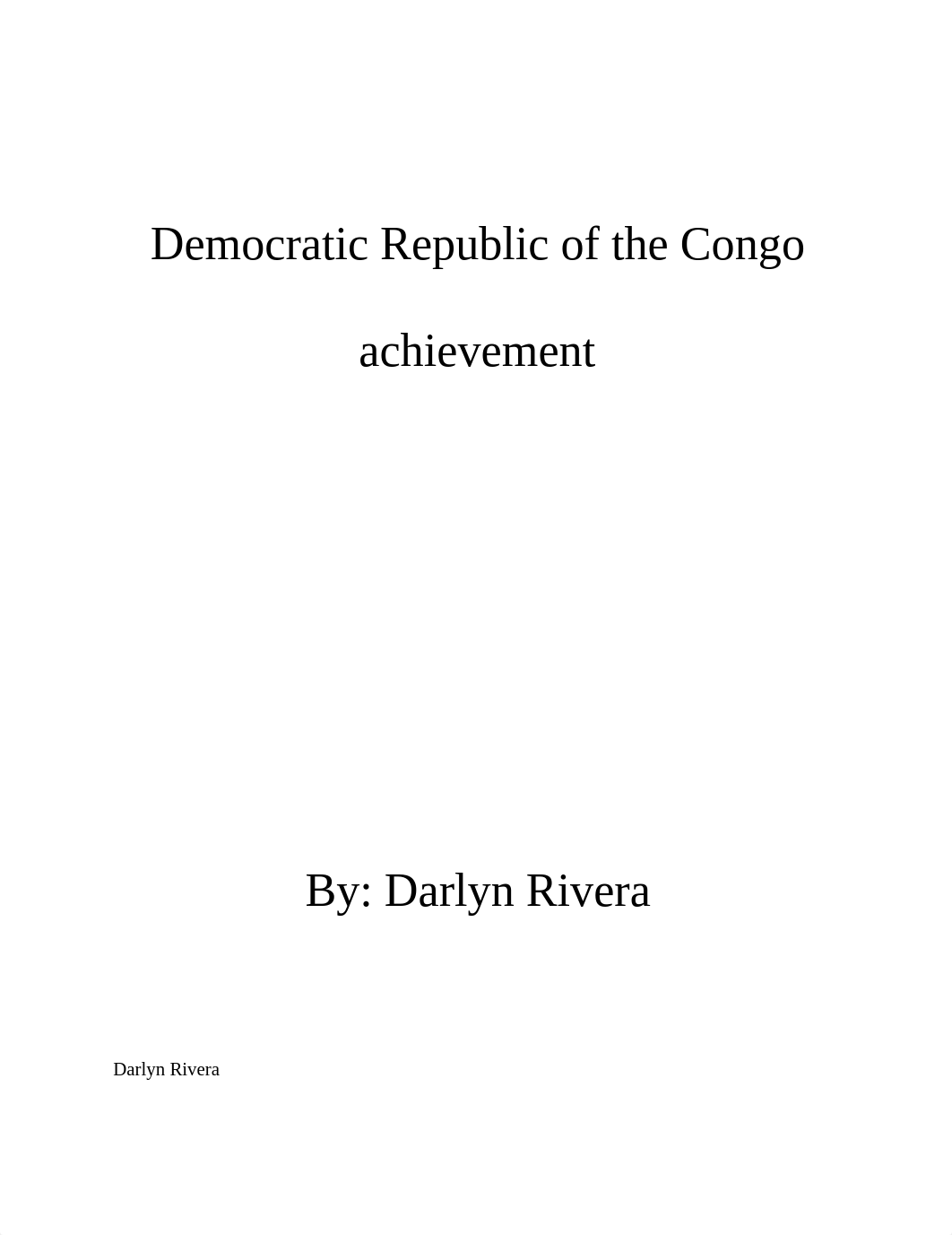 Democratic Republic of the Congo

achievement

By: Darlyn Rivera

Darlyn Rivera